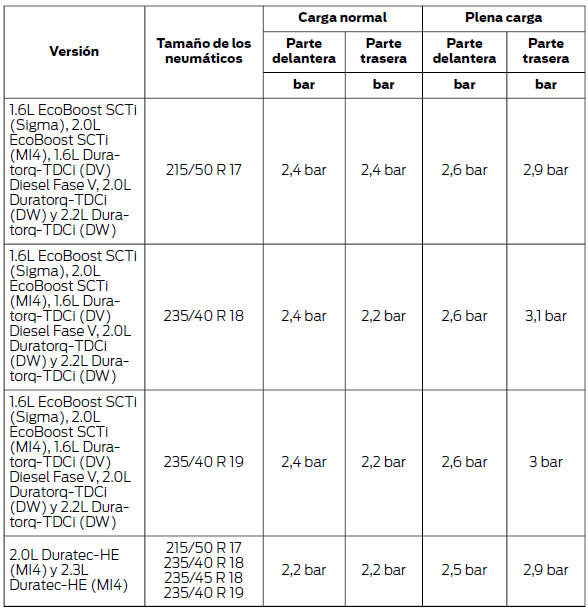 | Versión | Tamaño de los neumáticos | Carga normal | | Plena carga | |
|---|---|---|---|---|---|
| | | Parte delantera | Parte trasera | Parte delantera | Parte trasera |
| | | bar | bar | bar | bar |
| 1.6L EcoBoost SCTi (Sigma), 2.0L EcoBoost SCTi (MI4), 1.6L Duratorq-TDCi (DV) Diesel Fase V, 2.0L Duratorq-TDCi (DW) y 2.2L Duratorq-TDCi (DW) | 215/50 R 17 | 2,4 bar | 2,4 bar | 2,6 bar | 2,9 bar |
| 1.6L EcoBoost SCTi (Sigma), 2.0L EcoBoost SCTi (MI4), 1.6L Duratorq-TDCi (DV) Diesel Fase V, 2.0L Duratorq-TDCi (DW) y 2.2L Duratorq-TDCi (DW) | 235/40 R 18 | 2,4 bar | 2,2 bar | 2,6 bar | 3,1 bar |
| 1.6L EcoBoost SCTi (Sigma), 2.0L EcoBoost SCTi (MI4), 1.6L Duratorq-TDCi (DV) Diesel Fase V, 2.0L Duratorq-TDCi (DW) y 2.2L Duratorq-TDCi (DW) | 235/40 R 19 | 2,4 bar | 2,2 bar | 2,6 bar | 3 bar |
| 2.0L Duratec-HE (MI4) y 2.3L Duratec-HE (MI4) | 215/50 R 17 235/40 R 18 235/45 R 18 235/40 R 19 | 2,2 bar | 2,2 bar | 2,5 bar | 2,9 bar |